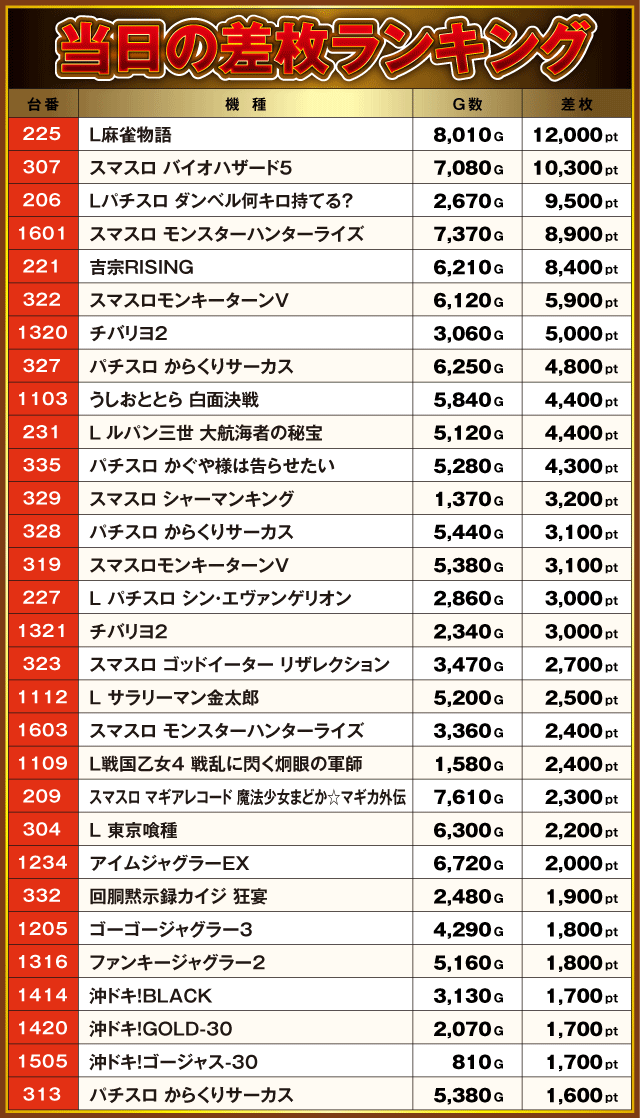 当日の差枚ランキング

| 台番 | 機種 | G数 | 差枚 |
|---|---|---|---|
| 225 | L麻雀物語 | 8,010G | 12,000pt |
| 307 | スマスロ バイオハザード5 | 7,080G | 10,300pt |
| 206 | Lパチスロ ダンベル何キロ持てる? | 2,670G | 9,500pt |
| 1601 | スマスロ モンスターハンターライズ | 7,370G | 8,900pt |
| 221 | 吉宗RISING | 6,210G | 8,400pt |
| 322 | スマスロモンキーターンV | 6,120G | 5,900pt |
| 1320 | チバリヨ2 | 3,060G | 5,000pt |
| 327 | パチスロ からくりサーカス | 6,250G | 4,800pt |
| 1103 | うしおととら 白面決戦 | 5,840G | 4,400pt |
| 231 | L ルパン三世 大航海者の秘宝 | 5,120G | 4,400pt |
| 335 | パチスロ かぐや様は告らせたい | 5,280G | 4,300pt |
| 329 | スマスロ シャーマンキング | 1,370G | 3,200pt |
| 328 | パチスロ からくりサーカス | 5,440G | 3,100pt |
| 319 | スマスロモンキーターンV | 5,380G | 3,100pt |
| 227 | L パチスロ シン・エヴァンゲリオン | 2,860G | 3,000pt |
| 1321 | チバリヨ2 | 2,340G | 3,000pt |
| 323 | スマスロ ゴッドイーター リザレクション | 3,470G | 2,700pt |
| 1112 | L サラリーマン金太郎 | 5,200G | 2,500pt |
| 1603 | スマスロ モンスターハンターライズ | 3,360G | 2,400pt |
| 1109 | L戦国乙女4 戦乱に閃く炯眼の軍師 | 1,580G | 2,400pt |
| 209 | スマスロ マギアレコード 魔法少女まどか☆マギカ外伝 | 7,610G | 2,300pt |
| 304 | L 東京喰種 | 6,300G | 2,200pt |
| 1234 | アイムジャグラーEX | 6,720G | 2,000pt |
| 332 | 回胴黙示録カイジ 狂宴 | 2,480G | 1,900pt |
| 1205 | ゴーゴージャグラー3 | 4,290G | 1,800pt |
| 1316 | ファンキージャグラー2 | 5,160G | 1,800pt |
| 1414 | 沖ドキ!BLACK | 3,130G | 1,700pt |
| 1420 | 沖ドキ!GOLD-30 | 2,070G | 1,700pt |
| 1505 | 沖ドキ!ゴージャス-30 | 810G | 1,700pt |
| 313 | パチスロ からくりサーカス | 5,380G | 1,600pt |